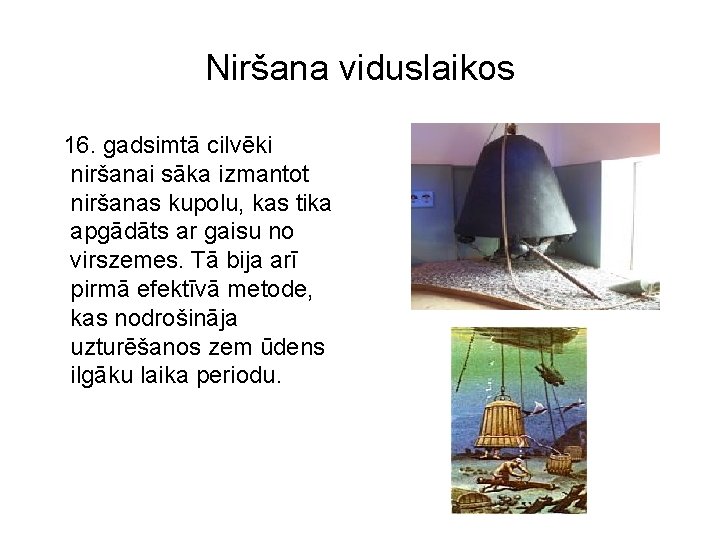 Niršana viduslaikos

16. gadsimtā cilvēki niršanai sāka izmantot niršanas kupolu, kas tika apgādāts ar gaisu no virszemes. Tā bija arī pirmā efektīvā metode, kas nodrošināja uzturēšanos zem ūdens ilgāku laika periodu.